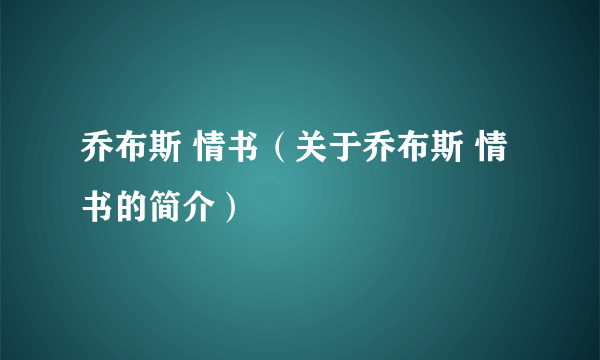 乔布斯 情书（关于乔布斯 情书的简介）